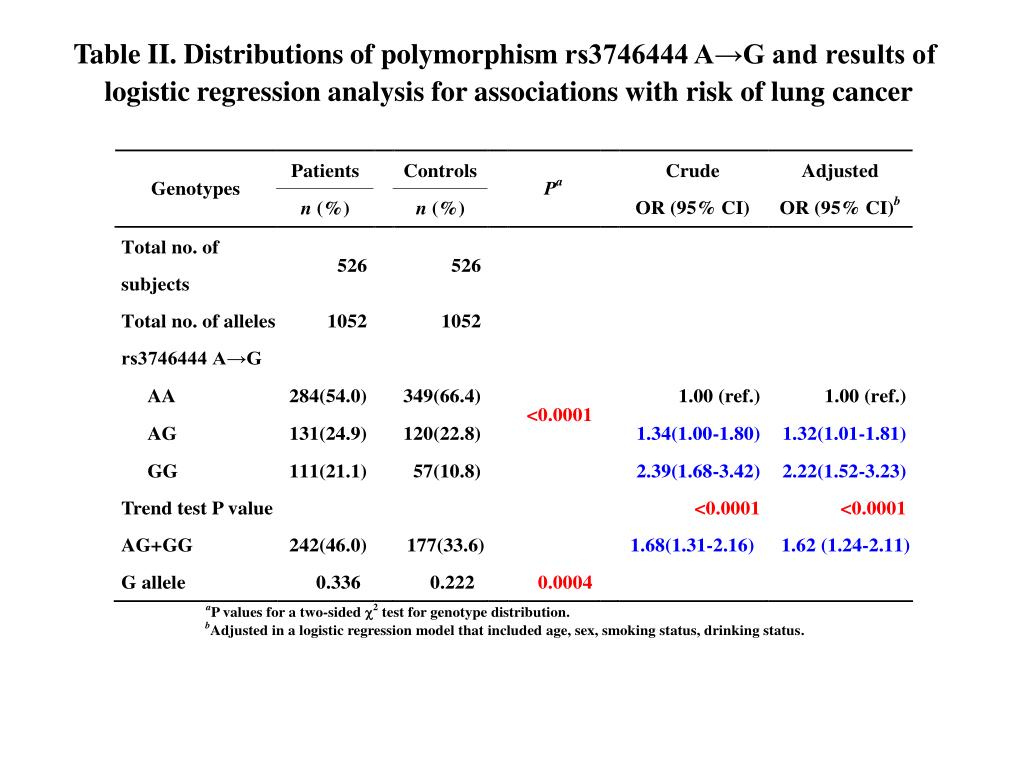 Table II. Distributions of polymorphism rs3746444 A→G and results of logistic regression analysis for associations with risk of lung cancer

| Genotypes | Patients $n$ (%) | Controls $n$ (%) | $P^a$ | Crude OR (95% CI) | Adjusted OR (95% CI)$^b$ |
|---|---|---|---|---|---|
| Total no. of subjects | 526 | 526 | | | |
| Total no. of alleles | 1052 | 1052 | | | |
| rs3746444 A→G | | | | | |
| AA | 284(54.0) | 349(66.4) | <0.0001 | 1.00 (ref.) | 1.00 (ref.) |
| AG | 131(24.9) | 120(22.8) | | 1.34(1.00-1.80) | 1.32(1.01-1.81) |
| GG | 111(21.1) | 57(10.8) | | 2.39(1.68-3.42) | 2.22(1.52-3.23) |
| Trend test P value | | | | <0.0001 | <0.0001 |
| AG+GG | 242(46.0) | 177(33.6) | | 1.68(1.31-2.16) | 1.62 (1.24-2.11) |
| G allele | 0.336 | 0.222 | 0.0004 | | |

$^a$P values for a two-sided $\chi^2$ test for genotype distribution.
$^b$Adjusted in a logistic regression model that included age, sex, smoking status, drinking status.